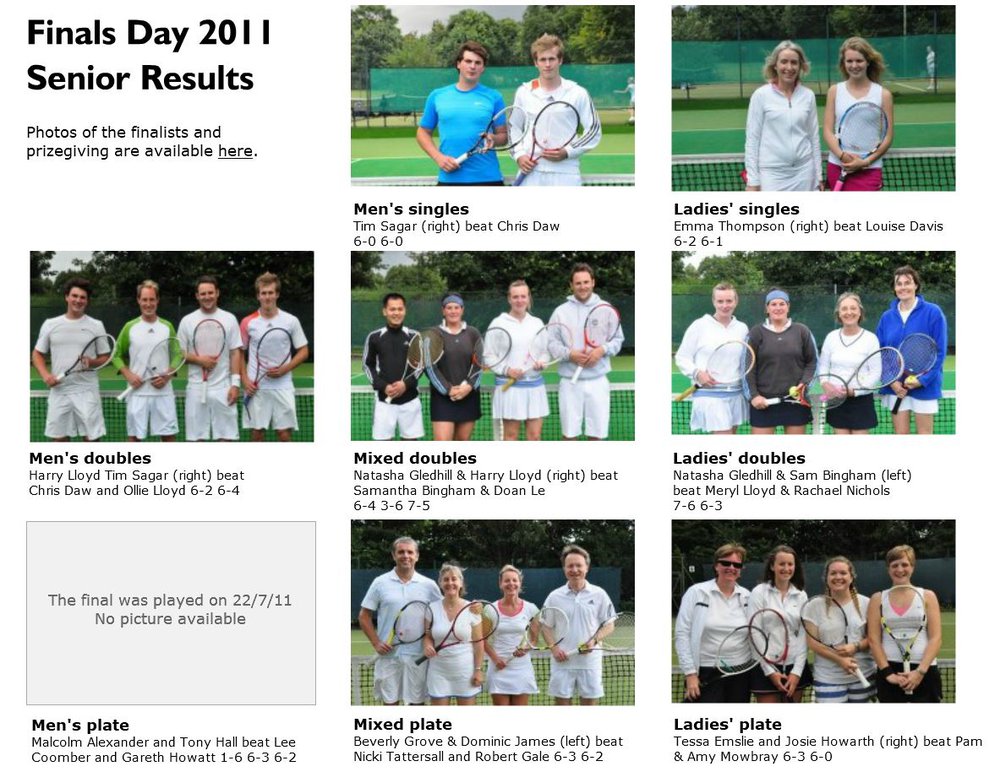 Finals Day 2011
Senior Results

Photos of the finalists and prizegiving are available here.

Men's singles
Tim Sagar (right) beat Chris Daw 6-0 6-0

Ladies' singles
Emma Thompson (right) beat Louise Davis 6-2 6-1

Men's doubles
Harry Lloyd Tim Sagar (right) beat Chris Daw and Ollie Lloyd 6-2 6-4

Mixed doubles
Natasha Gledhill & Harry Lloyd (right) beat Samantha Bingham & Doan Le 6-4 3-6 7-5

Ladies' doubles
Natasha Gledhill & Sam Bingham (left) beat Meryl Lloyd & Rachael Nichols 7-6 6-3

The final was played on 22/7/11
No picture available

Men's plate
Malcolm Alexander and Tony Hall beat Lee Coomber and Gareth Howatt 1-6 6-3 6-2

Mixed plate
Beverly Grove & Dominic James (left) beat Nicki Tattersall and Robert Gale 6-3 6-2

Ladies' plate
Tessa Emslie and Josie Howarth (right) beat Pam & Amy Mowbray 6-3 6-0